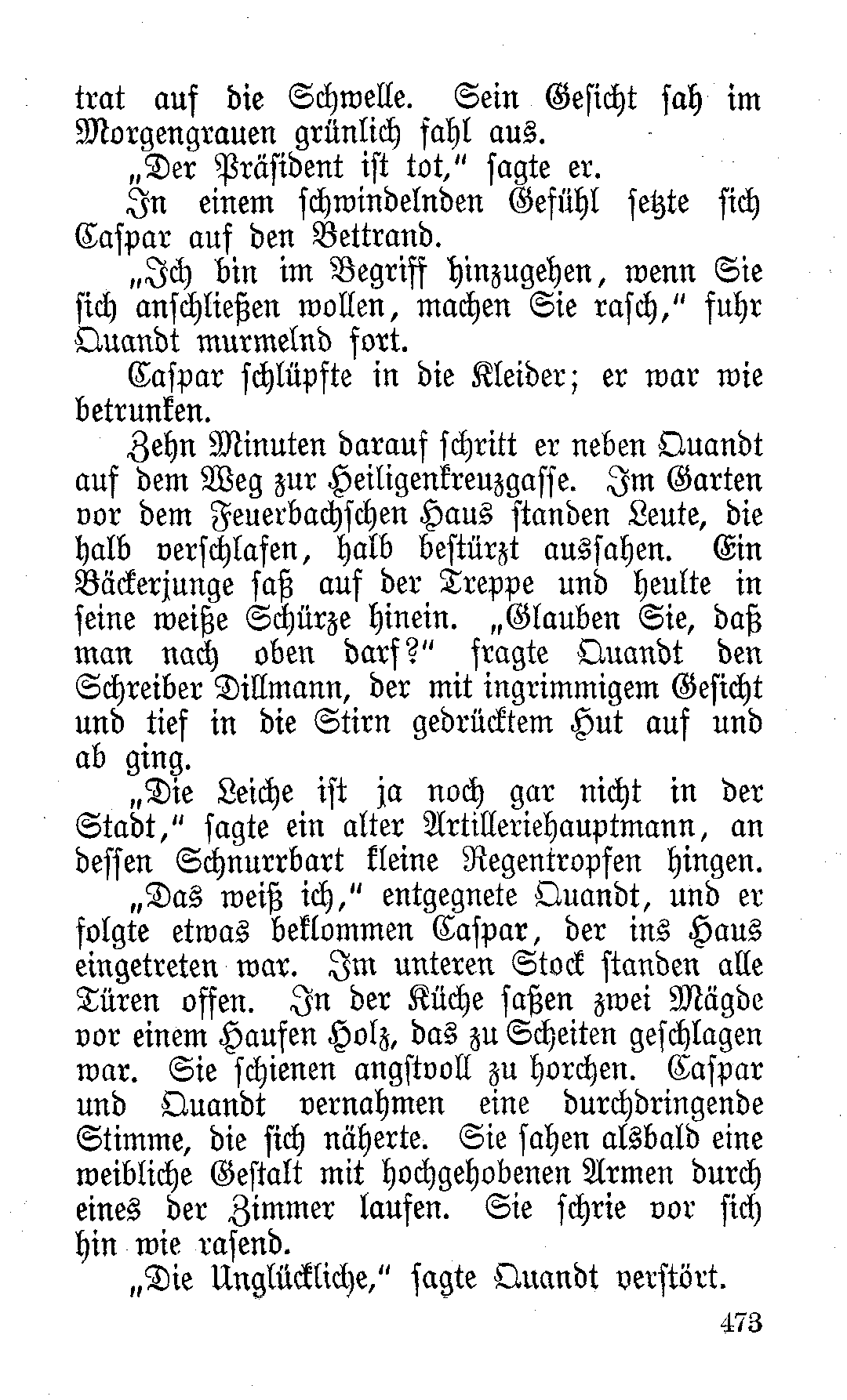 trat auf die Schwelle. Sein Gesicht sah im Morgengrauen grünlich fahl aus.

„Der Präsident ist tot," sagte er.

In einem schwindelnden Gefühl setzte sich Caspar auf den Bettrand.

„Ich bin im Begriff hinzugehen, wenn Sie sich anschließen wollen, machen Sie rasch," fuhr Quandt murmelnd fort.

Caspar schlüpfte in die Kleider; er war wie betrunken.

Zehn Minuten darauf schritt er neben Quandt auf dem Weg zur Heiligenkreuzgasse. Im Garten vor dem Feuerbachschen Haus standen Leute, die halb verschlafen, halb bestürzt aussahen. Ein Bäckerjunge saß auf der Treppe und heulte in seine weiße Schürze hinein. „Glauben Sie, daß man nach oben darf?" fragte Quandt den Schreiber Dillmann, der mit ingrimmigem Gesicht und tief in die Stirn gedrücktem Hut auf und ab ging.

„Die Leiche ist ja noch gar nicht in der Stadt," sagte ein alter Artilleriehauptmann, an dessen Schnurrbart kleine Regentropfen hingen.

„Das weiß ich," entgegnete Quandt, und er folgte etwas beklommen Caspar, der ins Haus eingetreten war. Im unteren Stock standen alle Türen offen. In der Küche saßen zwei Mägde vor einem Haufen Holz, das zu Scheiten geschlagen war. Sie schienen angstvoll zu horchen. Caspar und Quandt vernahmen eine durchdringende Stimme, die sich näherte. Sie sahen alsbald eine weibliche Gestalt mit hochgehobenen Armen durch eines der Zimmer laufen. Sie schrie vor sich hin wie rasend.

„Die Unglückliche," sagte Quandt verstört.

473